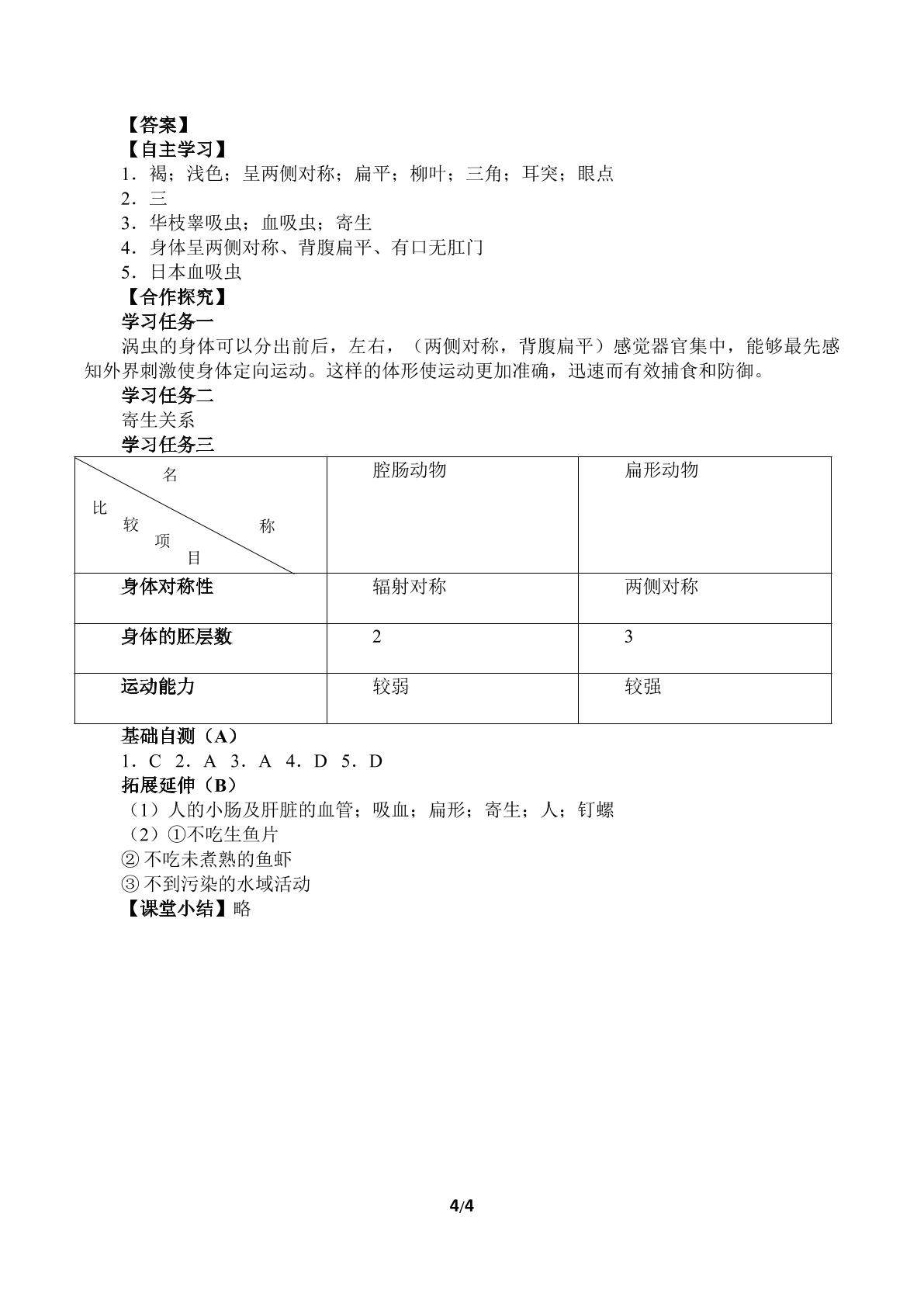 【答案】
【自主学习】
1．褐；浅色；呈两侧对称；扁平；柳叶；三角；耳突；眼点
2．三
3．华枝睾吸虫；血吸虫；寄生
4．身体呈两侧对称、背腹扁平、有口无肛门
5．日本血吸虫
【合作探究】
学习任务一
涡虫的身体可以分出前后，左右，（两侧对称，背腹扁平）感觉器官集中，能够最先感知外界刺激使身体定向运动。这样的体形使运动更加准确，迅速而有效捕食和防御。
学习任务二
寄生关系
学习任务三

| 名称 比较项目 | 腔肠动物 | 扁形动物 |
|---|---|---|
| 身体对称性 | 辐射对称 | 两侧对称 |
| 身体的胚层数 | 2 | 3 |
| 运动能力 | 较弱 | 较强 |

基础自测（A）
1．C 2．A 3．A 4．D 5．D
拓展延伸（B）
（1）人的小肠及肝脏的血管；吸血；扁形；寄生；人；钉螺
（2）①不吃生鱼片
②不吃未煮熟的鱼虾
③不到污染的水域活动
【课堂小结】略

4/4